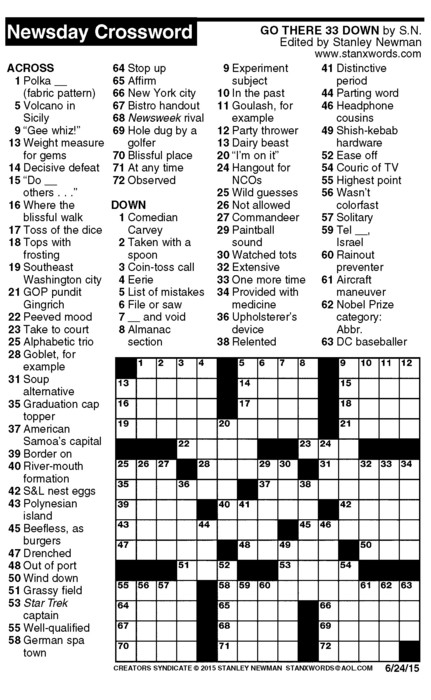 Newsday Crossword

GO THERE 33 DOWN by S.N.
Edited by Stanley Newman
www.stanxwords.com

ACROSS
1 Polka __ (fabric pattern)
5 Volcano in Sicily
9 "Gee whiz!"
13 Weight measure for gems
14 Decisive defeat
15 "Do __ others . . ."
16 Where the blissful walk
17 Toss of the dice
18 Tops with frosting
19 Southeast Washington city
21 GOP pundit Gingrich
22 Peeved mood
23 Take to court
25 Alphabetic trio
28 Goblet, for example
31 Soup alternative
35 Graduation cap topper
37 American Samoa's capital
39 Border on
40 River-mouth formation
42 S&L nest eggs
43 Polynesian island
45 Beefless, as burgers
47 Drenched
48 Out of port
50 Wind down
51 Grassy field
53 Star Trek captain
55 Well-qualified
58 German spa town
64 Stop up
65 Affirm
66 New York city
67 Bistro handout
68 Newsweek rival
69 Hole dug by a golfer
70 Blissful place
71 At any time
72 Observed

DOWN
1 Comedian Carvey
2 Taken with a spoon
3 Coin-toss call
4 Eerie
5 List of mistakes
6 File or saw
7 __ and void
8 Almanac section
9 Experiment subject
10 In the past
11 Goulash, for example
12 Party thrower
13 Dairy beast
20 "I'm on it"
24 Hangout for NCOs
25 Wild guesses
26 Not allowed
27 Commandeer
29 Paintball sound
30 Watched tots
32 Extensive
33 One more time
34 Provided with medicine
36 Upholsterer's device
38 Relented
41 Distinctive period
44 Parting word
46 Headphone cousins
49 Shish-kebab hardware
52 Ease off
54 Couric of TV
55 Highest point
56 Wasn't colorfast
57 Solitary
59 Tel __, Israel
60 Rainout preventer
61 Aircraft maneuver
62 Nobel Prize category: Abbr.
63 DC baseballer

1 2 3 4 5 6 7 8 9 10 11 12 13 14 15 16 17 18 19 20 21 22 23 24 25 26 27 28 29 30 31 32 33 34 35 36 37 38 39 40 41 42 43 44 45 46 47 48 49 50 51 52 53 54 55 56 57 58 59 60 61 62 63 64 65 66 67 68 69 70 71 72

CREATORS SYNDICATE © 2015 STANLEY NEWMAN STANXWORDS@AOL.COM 6/24/15